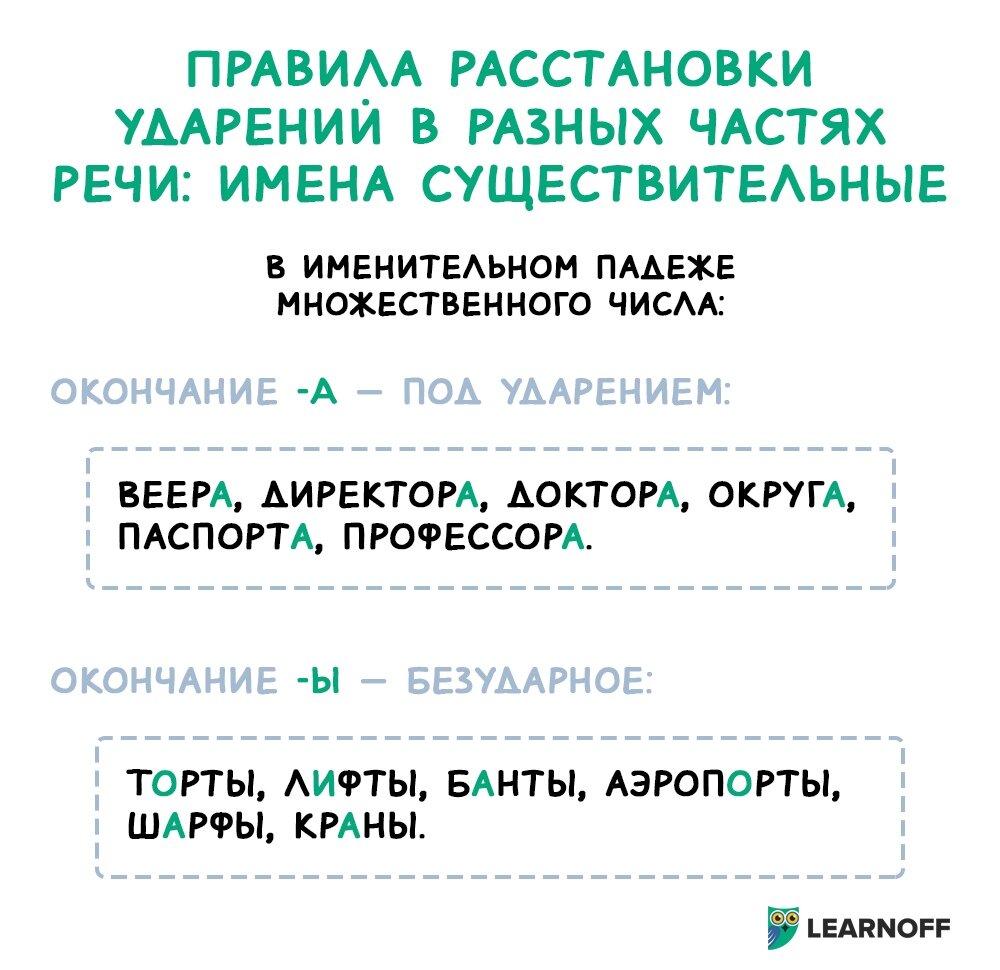 ПРАВИЛА РАССТАНОВКИ УДАРЕНИЙ В РАЗНЫХ ЧАСТЯХ РЕЧИ: ИМЕНА СУЩЕСТВИТЕЛЬНЫЕ

В ИМЕНИТЕЛЬНОМ ПАДЕЖЕ МНОЖЕСТВЕННОГО ЧИСЛА:

ОКОНЧАНИЕ -А — ПОД УДАРЕНИЕМ:

ВЕЕРА, ДИРЕКТОРА, ДОКТОРА, ОКРУГА, ПАСПОРТА, ПРОФЕССОРА.

ОКОНЧАНИЕ -Ы — БЕЗУДАРНОЕ:

ТОРТЫ, ЛИФТЫ, БАНТЫ, АЭРОПОРТЫ, ШАРФЫ, КРАНЫ.

LEARNOFF